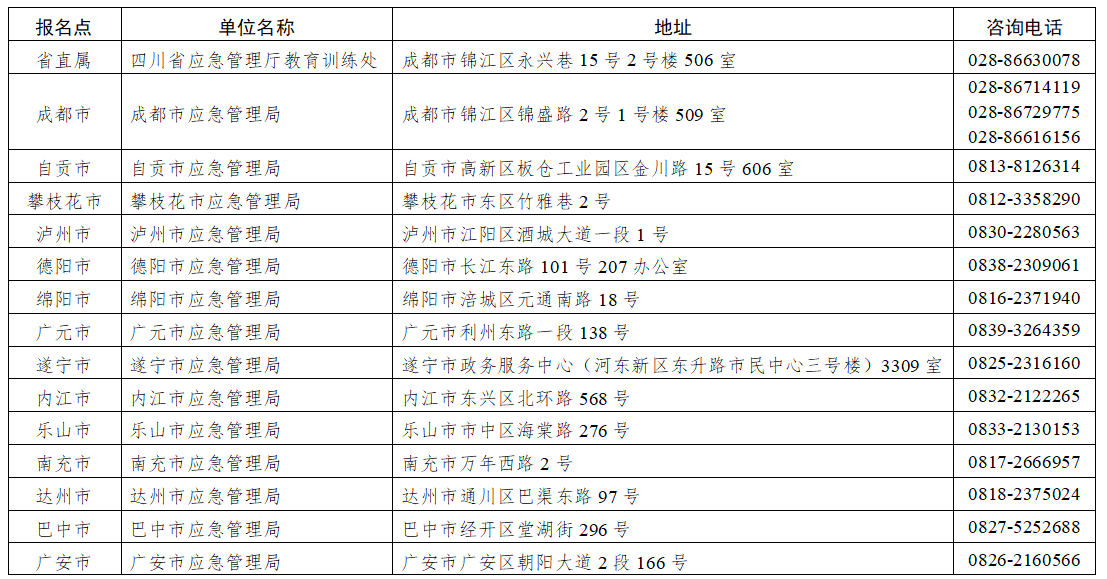 | 报名点 | 单位名称 | 地址 | 咨询电话 |
|---|---|---|---|
| 省直属 | 四川省应急管理厅教育训练处 | 成都市锦江区永兴巷15号2号楼506室 | 028-86630078 |
| 成都市 | 成都市应急管理局 | 成都市锦江区锦盛路2号1号楼509室 | 028-86714119 028-86729775 028-86616156 |
| 自贡市 | 自贡市应急管理局 | 自贡市高新区板仓工业园区金川路15号606室 | 0813-8126314 |
| 攀枝花市 | 攀枝花市应急管理局 | 攀枝花市东区竹雅巷2号 | 0812-3358290 |
| 泸州市 | 泸州市应急管理局 | 泸州市江阳区酒城大道一段1号 | 0830-2280563 |
| 德阳市 | 德阳市应急管理局 | 德阳市长江东路101号207办公室 | 0838-2309061 |
| 绵阳市 | 绵阳市应急管理局 | 绵阳市涪城区元通南路18号 | 0816-2371940 |
| 广元市 | 广元市应急管理局 | 广元市利州东路一段138号 | 0839-3264359 |
| 遂宁市 | 遂宁市应急管理局 | 遂宁市政务服务中心（河东新区东升路市民中心三号楼）3309室 | 0825-2316160 |
| 内江市 | 内江市应急管理局 | 内江市东兴区北环路568号 | 0832-2122265 |
| 乐山市 | 乐山市应急管理局 | 乐山市市中区海棠路276号 | 0833-2130153 |
| 南充市 | 南充市应急管理局 | 南充市万年西路2号 | 0817-2666957 |
| 达州市 | 达州市应急管理局 | 达州市通川区巴渠东路97号 | 0818-2375024 |
| 巴中市 | 巴中市应急管理局 | 巴中市经开区堂湖街296号 | 0827-5252688 |
| 广安市 | 广安市应急管理局 | 广安市广安区朝阳大道2段166号 | 0826-2160566 |